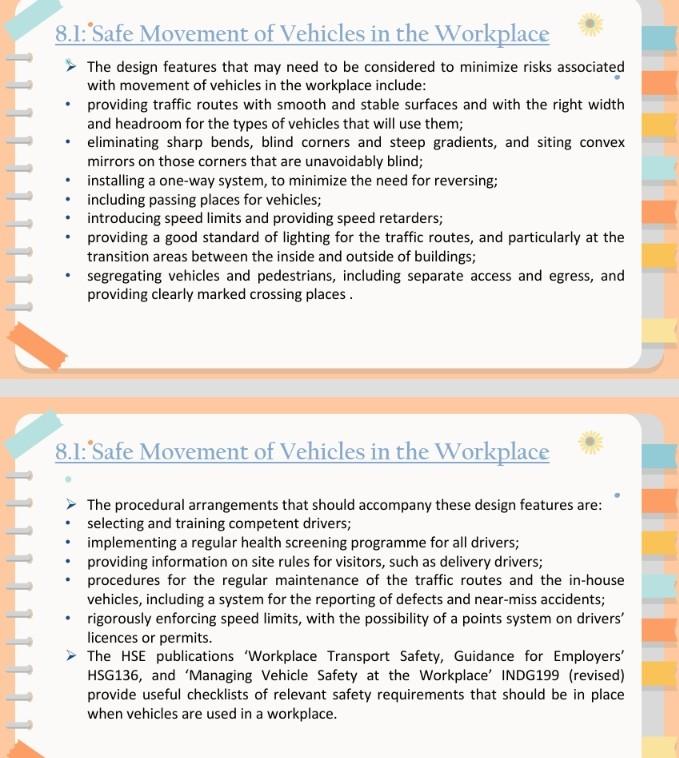 8.1: Safe Movement of Vehicles in the Workplace

➢ The design features that may need to be considered to minimize risks associated with movement of vehicles in the workplace include:
• providing traffic routes with smooth and stable surfaces and with the right width and headroom for the types of vehicles that will use them;
• eliminating sharp bends, blind corners and steep gradients, and siting convex mirrors on those corners that are unavoidably blind;
• installing a one-way system, to minimize the need for reversing;
• including passing places for vehicles;
• introducing speed limits and providing speed retarders;
• providing a good standard of lighting for the traffic routes, and particularly at the transition areas between the inside and outside of buildings;
• segregating vehicles and pedestrians, including separate access and egress, and providing clearly marked crossing places .

8.1: Safe Movement of Vehicles in the Workplace

➢ The procedural arrangements that should accompany these design features are:
• selecting and training competent drivers;
• implementing a regular health screening programme for all drivers;
• providing information on site rules for visitors, such as delivery drivers;
• procedures for the regular maintenance of the traffic routes and the in-house vehicles, including a system for the reporting of defects and near-miss accidents;
• rigorously enforcing speed limits, with the possibility of a points system on drivers' licences or permits.
➢ The HSE publications 'Workplace Transport Safety, Guidance for Employers' HSG136, and 'Managing Vehicle Safety at the Workplace' INDG199 (revised) provide useful checklists of relevant safety requirements that should be in place when vehicles are used in a workplace.